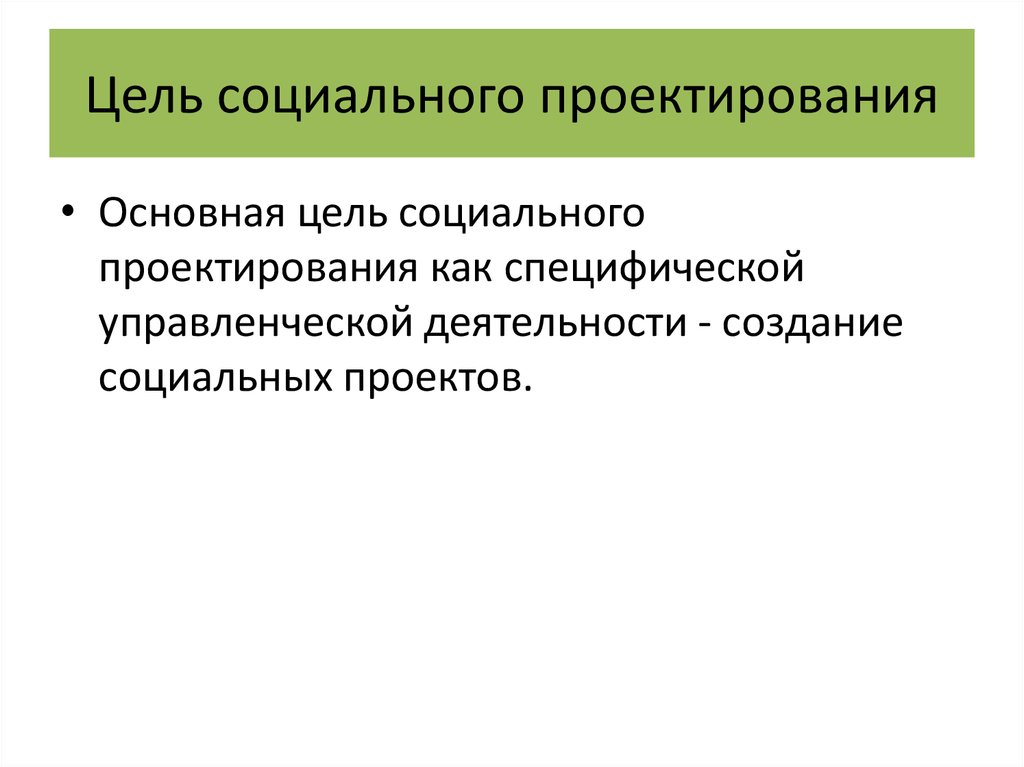 Цель социального проектирования

• Основная цель социального проектирования как специфической управленческой деятельности - создание социальных проектов.